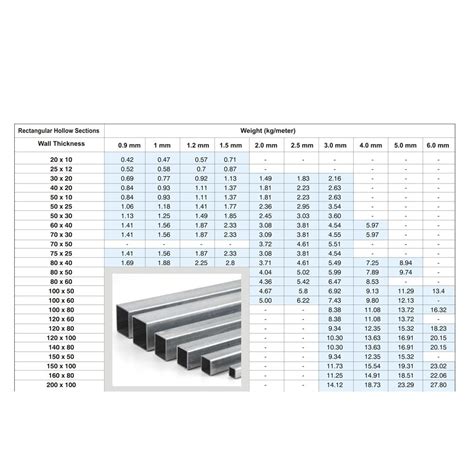 | Rectangular Hollow Sections | Weight (kg/meter) | | | | | | | | | |
|---|---|---|---|---|---|---|---|---|---|---|
| Wall Thickness | 0.9 mm | 1 mm | 1.2 mm | 1.5 mm | 2.0 mm | 2.5 mm | 3.0 mm | 4.0 mm | 5.0 mm | 6.0 mm |
| 20 x 10 | 0.42 | 0.47 | 0.57 | 0.71 | - | - | - | - | - | - |
| 25 x 12 | 0.52 | 0.58 | 0.7 | 0.87 | - | - | - | - | - | - |
| 30 x 20 | 0.69 | 0.77 | 0.92 | 1.13 | 1.49 | 1.83 | 2.16 | - | - | - |
| 40 x 20 | 0.84 | 0.93 | 1.11 | 1.37 | 1.81 | 2.23 | 2.63 | - | - | - |
| 50 x 10 | 0.84 | 0.93 | 1.11 | 1.37 | 1.81 | 2.23 | 2.63 | - | - | - |
| 50 x 25 | 1.06 | 1.18 | 1.41 | 1.77 | 2.36 | 2.95 | 3.54 | - | - | - |
| 50 x 30 | 1.13 | 1.25 | 1.49 | 1.85 | 2.45 | 3.03 | 3.60 | - | - | - |
| 60 x 40 | 1.41 | 1.56 | 1.87 | 2.33 | 3.08 | 3.81 | 4.54 | 5.97 | - | - |
| 70 x 30 | 1.41 | 1.56 | 1.87 | 2.33 | 3.09 | 3.81 | 4.55 | 5.97 | - | - |
| 70 x 50 | - | - | - | - | 3.72 | 4.61 | 5.51 | - | - | - |
| 75 x 25 | 1.41 | 1.56 | 1.87 | 2.33 | 3.08 | 3.81 | 4.54 | - | - | - |
| 80 x 40 | 1.69 | 1.88 | 2.25 | 2.8 | 3.71 | 4.61 | 5.49 | 7.25 | 8.94 | - |
| 80 x 50 | | | | | 4.04 | 5.02 | 5.99 | 7.89 | 9.74 | - |
| 80 x 60 | | | | | 4.36 | 5.42 | 6.47 | 8.53 | - | - |
| 100 x 50 | | | | | 4.67 | 5.8 | 6.92 | 9.13 | 11.29 | 13.4 |
| 100 x 60 | | | | | 5.00 | 6.22 | 7.43 | 9.80 | 12.13 | - |
| 100 x 80 | | | | | - | - | 8.38 | 11.08 | 13.72 | 16.32 |
| 120 x 60 | | | | | - | - | 8.38 | 11.08 | 13.72 | - |
| 120 x 80 | | | | | - | - | 9.34 | 12.35 | 15.32 | 18.23 |
| 120 x 100 | | | | | - | - | 10.30 | 13.63 | 16.91 | 20.15 |
| 140 x 80 | | | | | - | - | 10.30 | 13.63 | 16.91 | 20.15 |
| 150 x 50 | | | | | - | - | 9.34 | 12.35 | 15.32 | - |
| 150 x 100 | | | | | - | - | 11.73 | 15.54 | 19.31 | 23.02 |
| 160 x 80 | | | | | - | - | 11.25 | 14.91 | 18.51 | 22.06 |
| 200 x 100 | | | | | - | - | 14.12 | 18.73 | 23.29 | 27.80 |